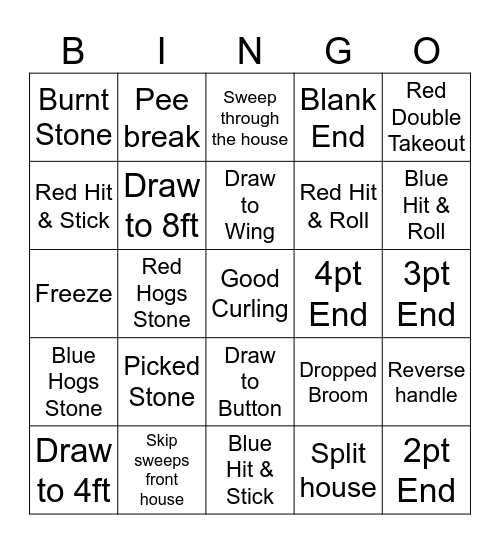 | B | I | N | G | O |
|---|---|---|---|---|
| Burnt Stone | Pee break | Sweep through the house | Blank End | Red Double Takeout |
| Red Hit & Stick | Draw to 8ft | Draw to Wing | Red Hit & Roll | Blue Hit & Roll |
| Freeze | Red Hogs Stone | Good Curling | 4pt End | 3pt End |
| Blue Hogs Stone | Picked Stone | Draw to Button | Dropped Broom | Reverse handle |
| Draw to 4ft | Skip sweeps front house | Blue Hit & Stick | Split house | 2pt End |